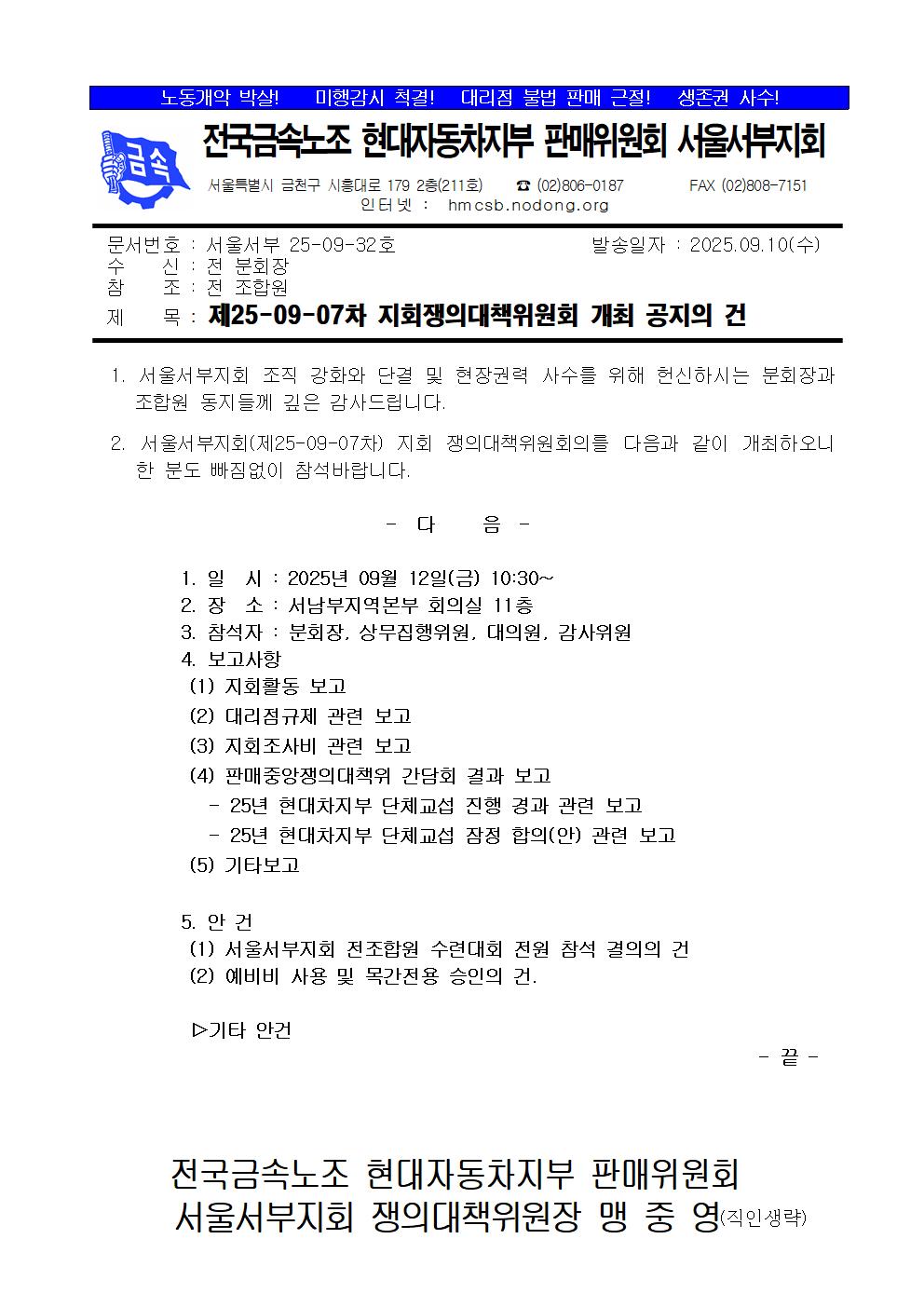 노동개악 박살! 미행감시 척결! 대리점 불법 판매 근절! 생존권 사수!

금속

전국금속노조 현대자동차지부 판매위원회 서울서부지회

서울특별시 금천구 시흥대로 179 2층(211호) ☎ (02)806-0187 FAX (02)808-7151
인터넷 : hmcsb.nodong.org

문서번호 : 서울서부 25-09-32호 발송일자 : 2025.09.10(수)
수 신 : 전 분회장
참 조 : 전 조합원
제 목 : 제25-09-07차 지회쟁의대책위원회 개최 공지의 건

1. 서울서부지회 조직 강화와 단결 및 현장권력 사수를 위해 헌신하시는 분회장과 조합원 동지들께 깊은 감사드립니다.

2. 서울서부지회(제25-09-07차) 지회 쟁의대책위원회의를 다음과 같이 개최하오니 한 분도 빠짐없이 참석바랍니다.

- 다 음 -

1. 일 시 : 2025년 09월 12일(금) 10:30~
2. 장 소 : 서남부지역본부 회의실 11층
3. 참석자 : 분회장, 상무집행위원, 대의원, 감사위원
4. 보고사항
(1) 지회활동 보고
(2) 대리점규제 관련 보고
(3) 지회조사비 관련 보고
(4) 판매중앙쟁의대책위 간담회 결과 보고
- 25년 현대차지부 단체교섭 진행 경과 관련 보고
- 25년 현대차지부 단체교섭 잠정 합의(안) 관련 보고
(5) 기타보고

5. 안 건
(1) 서울서부지회 전조합원 수련대회 전원 참석 결의의 건
(2) 예비비 사용 및 목간전용 승인의 건.

▷기타 안건

- 끝 -

전국금속노조 현대자동차지부 판매위원회
서울서부지회 쟁의대책위원장 맹 중 영(직인생략)